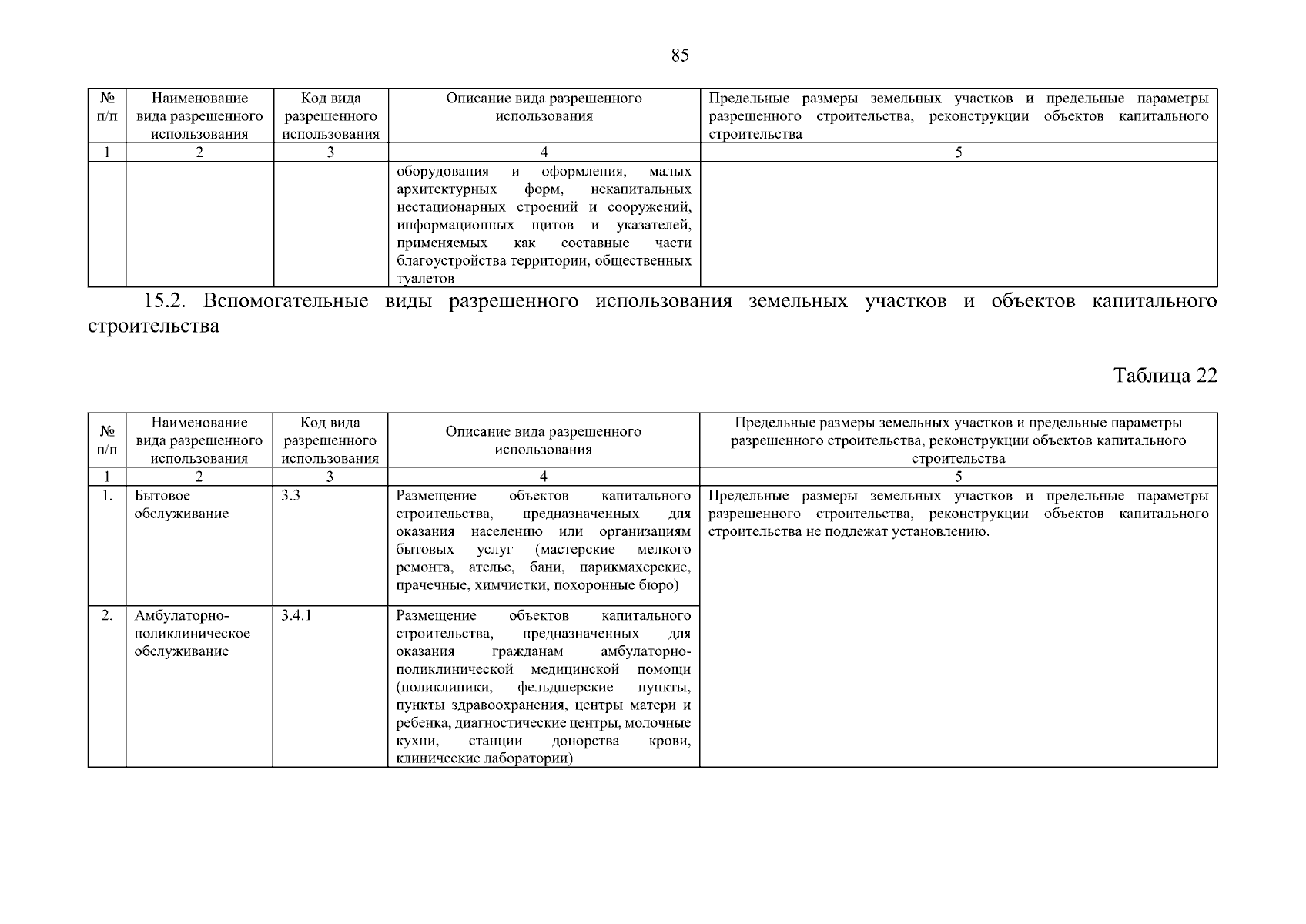 85

| № п/п | Наименование вида разрешенного использования | Код вида разрешенного использования | Описание вида разрешенного использования | Предельные размеры земельных участков и предельные параметры разрешенного строительства, реконструкции объектов капитального строительства |
|---|---|---|---|---|
| 1 | 2 | 3 | 4 | 5 |
| | | | оборудования и оформления, малых архитектурных форм, некапитальных нестационарных строений и сооружений, информационных щитов и указателей, применяемых как составные части благоустройства территории, общественных туалетов | |

15.2. Вспомогательные виды разрешенного использования земельных участков и объектов капитального строительства

Таблица 22

| № п/п | Наименование вида разрешенного использования | Код вида разрешенного использования | Описание вида разрешенного использования | Предельные размеры земельных участков и предельные параметры разрешенного строительства, реконструкции объектов капитального строительства |
|---|---|---|---|---|
| 1 | 2 | 3 | 4 | 5 |
| 1. | Бытовое обслуживание | 3.3 | Размещение объектов капитального строительства, предназначенных для оказания населению или организациям бытовых услуг (мастерские мелкого ремонта, ателье, бани, парикмахерские, прачечные, химчистки, похоронные бюро) | Предельные размеры земельных участков и предельные параметры разрешенного строительства, реконструкции объектов капитального строительства не подлежат установлению. |
| 2. | Амбулаторно-поликлиническое обслуживание | 3.4.1 | Размещение объектов капитального строительства, предназначенных для оказания гражданам амбулаторно-поликлинической медицинской помощи (поликлиники, фельдшерские пункты, пункты здравоохранения, центры матери и ребенка, диагностические центры, молочные кухни, станции донорства крови, клинические лаборатории) | |